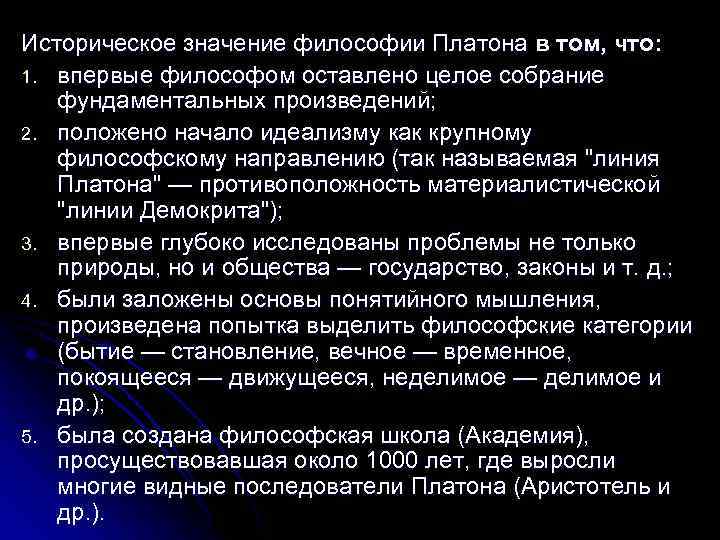 Историческое значение философии Платона в том, что:

1. впервые философом оставлено целое собрание фундаментальных произведений;
2. положено начало идеализму как крупному философскому направлению (так называемая "линия Платона" — противоположность материалистической "линии Демокрита");
3. впервые глубоко исследованы проблемы не только природы, но и общества — государство, законы и т. д.;
4. были заложены основы понятийного мышления, произведена попытка выделить философские категории (бытие — становление, вечное — временное, покоящееся — движущееся, неделимое — делимое и др.);
5. была создана философская школа (Академия), просуществовавшая около 1000 лет, где выросли многие видные последователи Платона (Аристотель и др.).